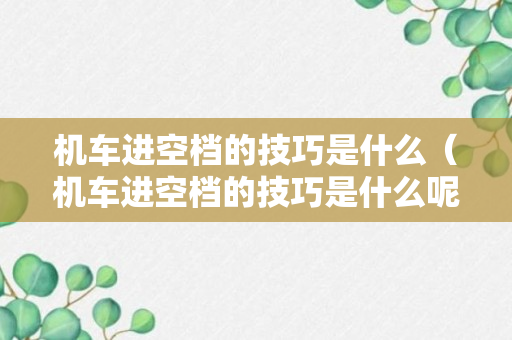 机车进空档的技巧是什么（机车进空档的技巧是什么呢